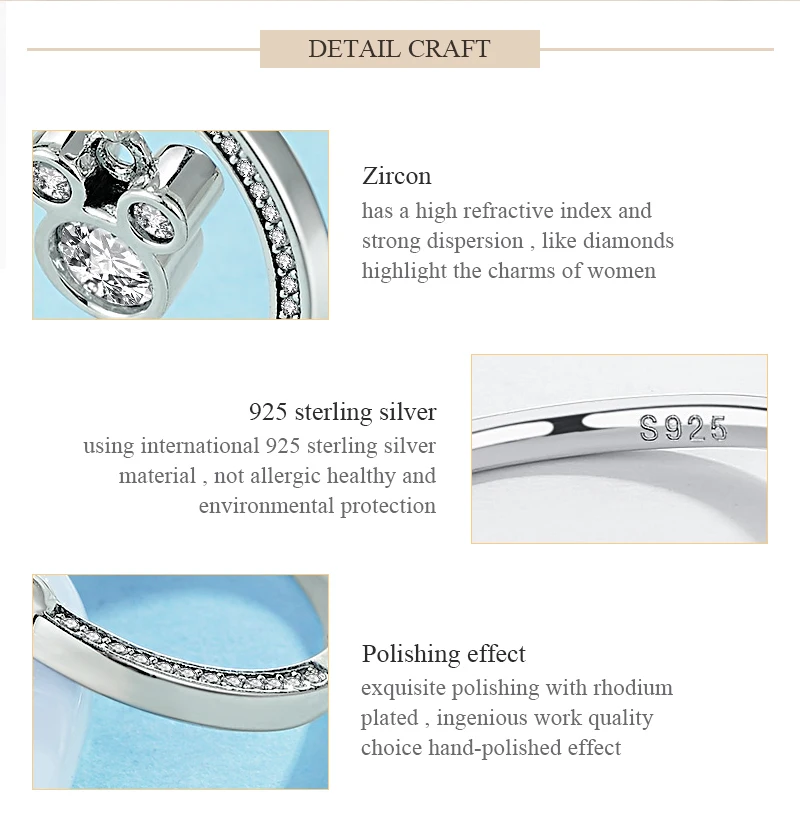 DETAIL CRAFT

Zircon
has a high refractive index and strong dispersion , like diamonds highlight the charms of women

925 sterling silver
using international 925 sterling silver material , not allergic healthy and environmental protection

S925

Polishing effect
exquisite polishing with rhodium plated , ingenious work quality choice hand-polished effect